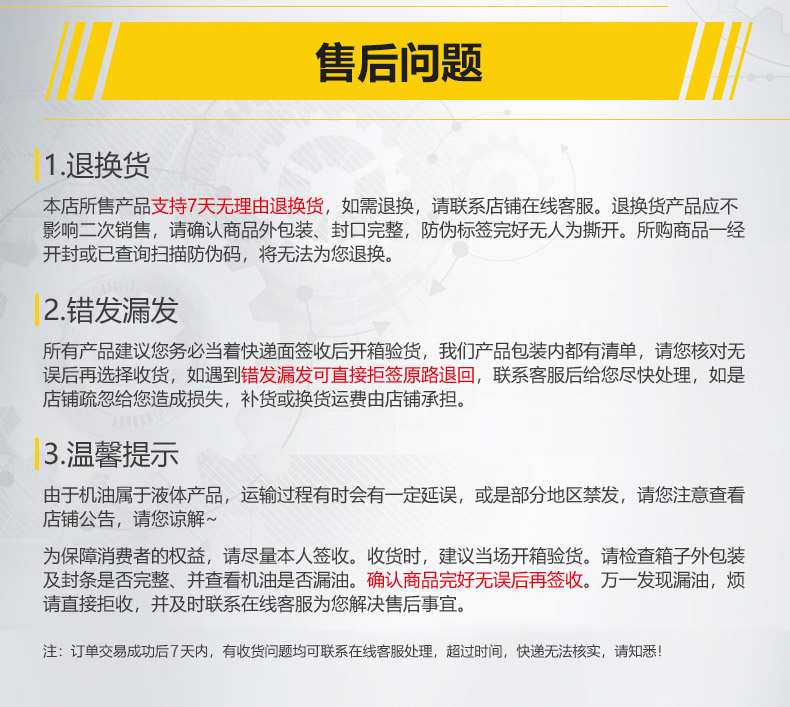 售后问题

1.退换货

本店所售产品支持7天无理由退换货，如需退换，请联系店铺在线客服。退换货产品应不影响二次销售，请确认商品外包装、封口完整，防伪标签完好无人为撕开。所购商品一经开封或已查询扫描防伪码，将无法为您退换。

2.错发漏发

所有产品建议您务必当着快递面签收后开箱验货，我们产品包装内都有清单，请您核对无误后再选择收货，如遇到错发漏发可直接拒签原路退回，联系客服后给您尽快处理，如是店铺疏忽给您造成损失，补货或换货运费由店铺承担。

3.温馨提示

由于机油属于液体产品，运输过程有时会有一定延误，或是部分地区禁发，请您注意查看店铺公告，请您谅解~

为保障消费者的权益，请尽量本人签收。收货时，建议当场开箱验货。请检查箱子外包装及封条是否完整、并查看机油是否漏油。确认商品完好无误后再签收。万一发现漏油，烦请直接拒收，并及时联系在线客服为您解决售后事宜。

注：订单交易成功后7天内，有收货问题均可联系在线客服处理，超过时间，快递无法核实，请知悉！